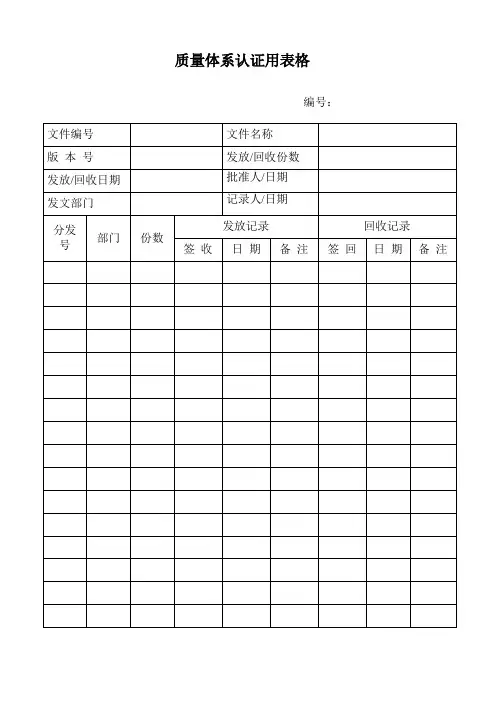 质量体系认证用表格

编号：

| 文件编号 | | 文件名称 | |
|---|---|---|---|
| 版 本 号 | | 发放/回收份数 | |
| 发放/回收日期 | | 批准人/日期 | |
| 发文部门 | | 记录人/日期 | |

| 分发号 | 部门 | 份数 | 发放记录 | | | 回收记录 | | |
|---|---|---|---|---|---|---|---|---|
| | | | 签 收 | 日 期 | 备 注 | 签 回 | 日 期 | 备 注 |
| | | | | | | | | |
| | | | | | | | | |
| | | | | | | | | |
| | | | | | | | | |
| | | | | | | | | |
| | | | | | | | | |
| | | | | | | | | |
| | | | | | | | | |
| | | | | | | | | |
| | | | | | | | | |
| | | | | | | | | |
| | | | | | | | | |
| | | | | | | | | |
| | | | | | | | | |
| | | | | | | | | |
| | | | | | | | | |